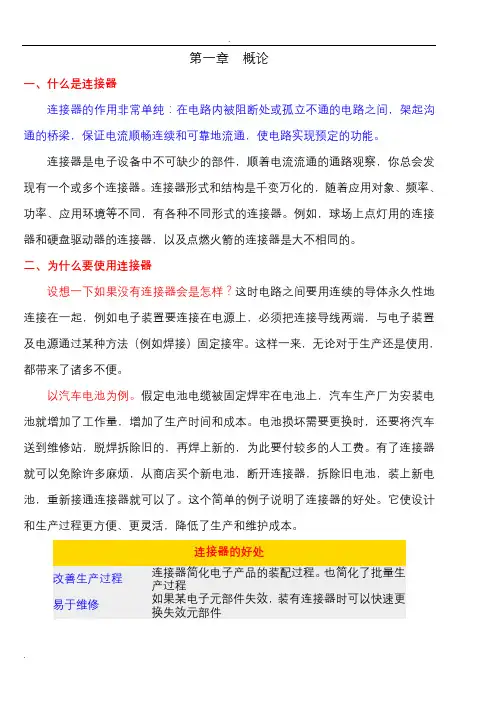 第一章　概论

一、什么是连接器

连接器的作用非常单纯：在电路内被阻断处或孤立不通的电路之间，架起沟通的桥梁，保证电流顺畅连续和可靠地流通，使电路实现预定的功能。

连接器是电子设备中不可缺少的部件，顺着电流流通的通路观察，你总会发现有一个或多个连接器。连接器形式和结构是千变万化的，随着应用对象、频率、功率、应用环境等不同，有各种不同形式的连接器。例如，球场上点灯用的连接器和硬盘驱动器的连接器，以及点燃火箭的连接器是大不相同的。

二、为什么要使用连接器

设想一下如果没有连接器会是怎样？这时电路之间要用连续的导体永久性地连接在一起，例如电子装置要连接在电源上，必须把连接导线两端，与电子装置及电源通过某种方法（例如焊接）固定接牢。这样一来，无论对于生产还是使用，都带来了诸多不便。

以汽车电池为例。假定电池电缆被固定焊牢在电池上，汽车生产厂为安装电池就增加了工作量，增加了生产时间和成本。电池损坏需要更换时，还要将汽车送到维修站，脱焊拆除旧的，再焊上新的，为此要付较多的人工费。有了连接器就可以免除许多麻烦，从商店买个新电池，断开连接器，拆除旧电池，装上新电池，重新接通连接器就可以了。这个简单的例子说明了连接器的好处。它使设计和生产过程更方便、更灵活，降低了生产和维护成本。

| 连接器的好处 | |
|---|---|
| 改善生产过程 | 连接器简化电子产品的装配过程。也简化了批量生产过程 |
| 易于维修 | 如果某电子元部件失效，装有连接器时可以快速更换失效元部件 |